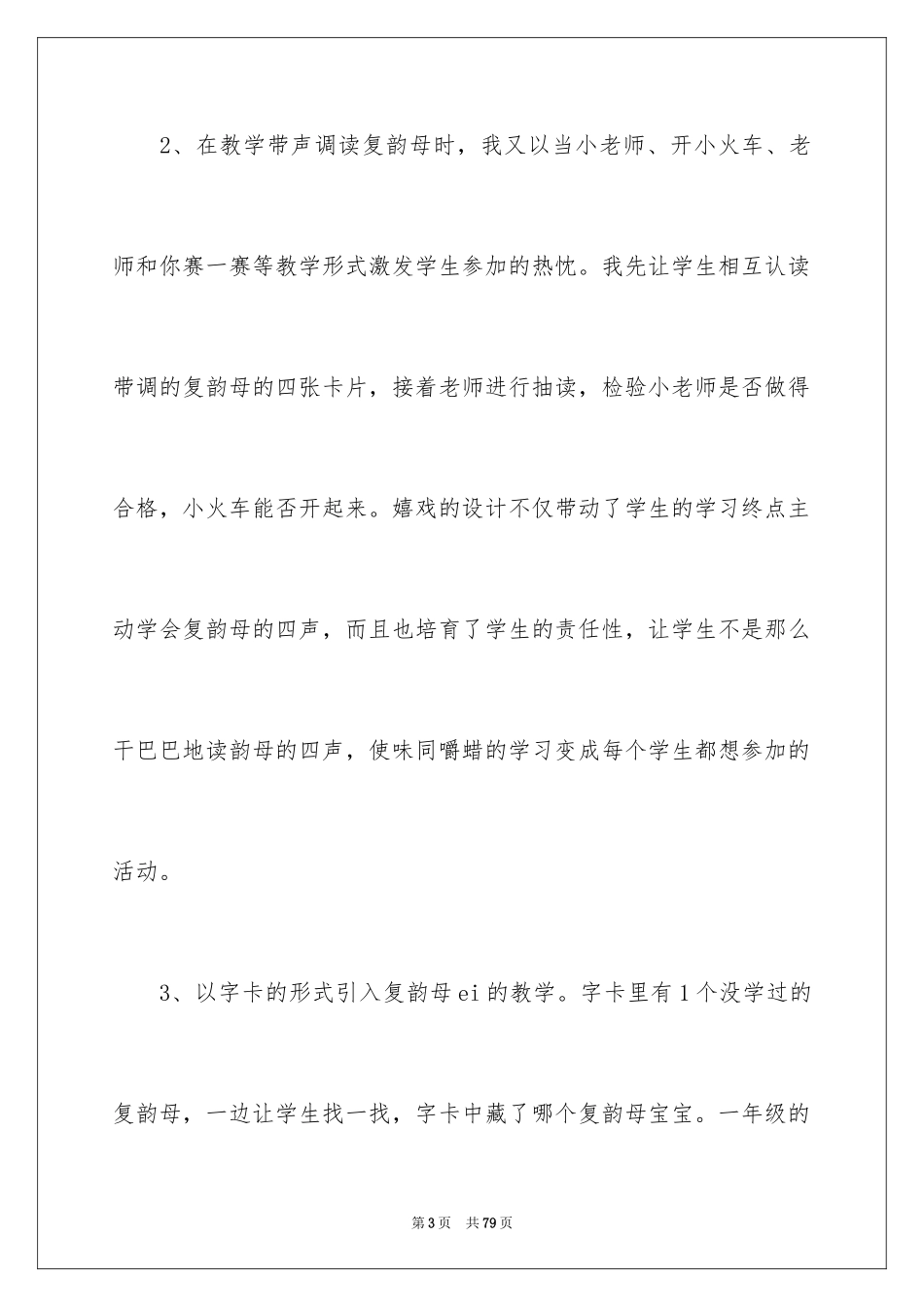 2、在教学带声调读复韵母时，我又以当小老师、开小火车、老师和你赛一赛等教学形式激发学生参加的热忱。我先让学生相互认读带调的复韵母的四张卡片，接着老师进行抽读，检验小老师是否做得合格，小火车能否开起来。嬉戏的设计不仅带动了学生的学习终点主动学会复韵母的四声，而且也培育了学生的责任性，让学生不是那么干巴巴地读韵母的四声，使味同嚼蜡的学习变成每个学生都想参加的活动。

3、以字卡的形式引入复韵母 ei 的教学。字卡里有 1 个没学过的复韵母，一边让学生找一找，字卡中藏了哪个复韵母宝宝。一年级的

第 3 页　共 79 页